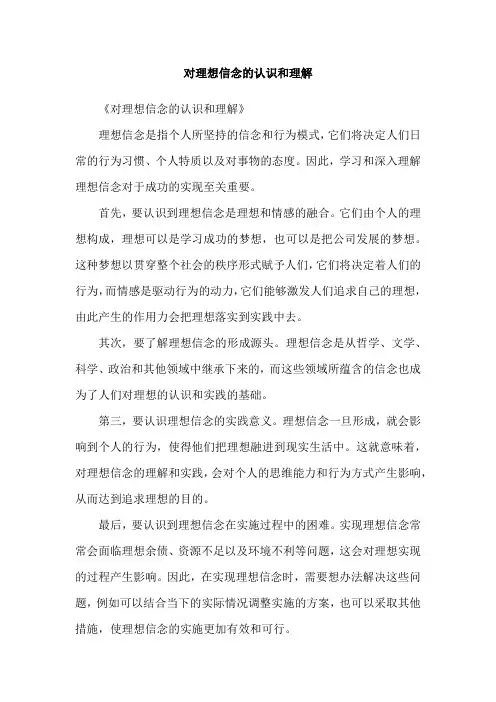 对理想信念的认识和理解

《对理想信念的认识和理解》

理想信念是指个人所坚持的信念和行为模式，它们将决定人们日常的行为习惯、个人特质以及对事物的态度。因此，学习和深入理解理想信念对于成功的实现至关重要。

首先，要认识到理想信念是理想和情感的融合。它们由个人的理想构成，理想可以是学习成功的梦想，也可以是把公司发展的梦想。这种梦想以贯穿整个社会的秩序形式赋予人们，它们将决定着人们的行为，而情感是驱动行为的动力，它们能够激发人们追求自己的理想，由此产生的作用力会把理想落实到实践中去。

其次，要了解理想信念的形成源头。理想信念是从哲学、文学、科学、政治和其他领域中继承下来的，而这些领域所蕴含的信念也成为了人们对理想的认识和实践的基础。

第三，要认识理想信念的实践意义。理想信念一旦形成，就会影响到个人的行为，使得他们把理想融进到现实生活中。这就意味着，对理想信念的理解和实践，会对个人的思维能力和行为方式产生影响，从而达到追求理想的目的。

最后，要认识到理想信念在实施过程中的困难。实现理想信念常常会面临理想余债、资源不足以及环境不利等问题，这会对理想实现的过程产生影响。因此，在实现理想信念时，需要想办法解决这些问题，例如可以结合当下的实际情况调整实施的方案，也可以采取其他措施，使理想信念的实施更加有效和可行。